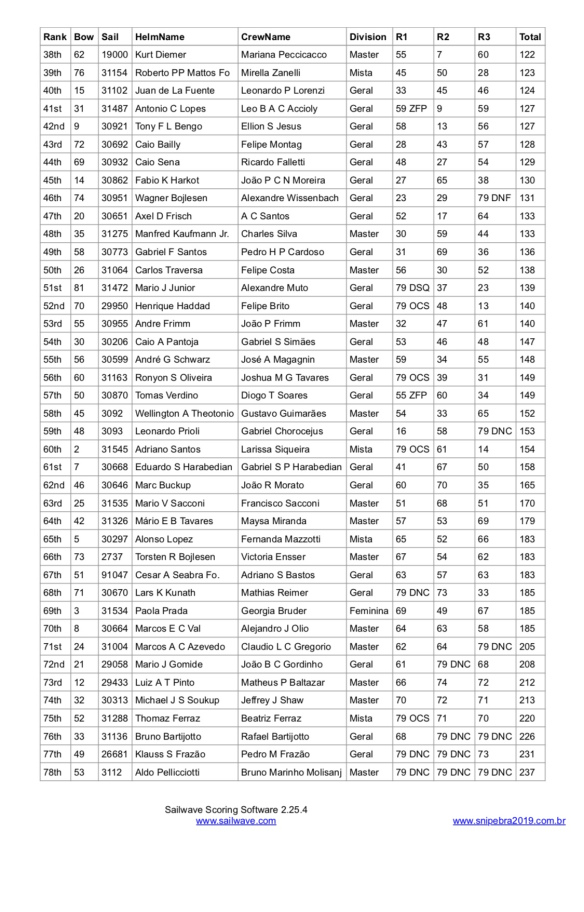 | Rank | Bow | Sail | HelmName | CrewName | Division | R1 | R2 | R3 | Total |
|---|---|---|---|---|---|---|---|---|---|
| 38th | 62 | 19000 | Kurt Diemer | Mariana Peccicacco | Master | 55 | 7 | 60 | 122 |
| 39th | 76 | 31154 | Roberto PP Mattos Fo | Mirella Zanelli | Mista | 45 | 50 | 28 | 123 |
| 40th | 15 | 31102 | Juan de La Fuente | Leonardo P Lorenzi | Geral | 33 | 45 | 46 | 124 |
| 41st | 31 | 31487 | Antonio C Lopes | Leo B A C Accioly | Geral | 59 ZFP | 9 | 59 | 127 |
| 42nd | 9 | 30921 | Tony F L Bengo | Ellion S Jesus | Geral | 58 | 13 | 56 | 127 |
| 43rd | 72 | 30692 | Caio Bailly | Felipe Montag | Geral | 28 | 43 | 57 | 128 |
| 44th | 69 | 30932 | Caio Sena | Ricardo Falletti | Geral | 48 | 27 | 54 | 129 |
| 45th | 14 | 30862 | Fabio K Harkot | João P C N Moreira | Geral | 27 | 65 | 38 | 130 |
| 46th | 74 | 30951 | Wagner Bojlesen | Alexandre Wissenbach | Geral | 23 | 29 | 79 DNF | 131 |
| 47th | 20 | 30651 | Axel D Frisch | A C Santos | Geral | 52 | 17 | 64 | 133 |
| 48th | 35 | 31275 | Manfred Kaufmann Jr. | Charles Silva | Master | 30 | 59 | 44 | 133 |
| 49th | 58 | 30773 | Gabriel F Santos | Pedro H P Cardoso | Geral | 31 | 69 | 36 | 136 |
| 50th | 26 | 31064 | Carlos Traversa | Felipe Costa | Master | 56 | 30 | 52 | 138 |
| 51st | 81 | 31472 | Mario J Junior | Alexandre Muto | Geral | 79 DSQ | 37 | 23 | 139 |
| 52nd | 70 | 29950 | Henrique Haddad | Felipe Brito | Geral | 79 OCS | 48 | 13 | 140 |
| 53rd | 55 | 30955 | Andre Frimm | João P Frimm | Master | 32 | 47 | 61 | 140 |
| 54th | 30 | 30206 | Caio A Pantoja | Gabriel S Simães | Geral | 53 | 46 | 48 | 147 |
| 55th | 56 | 30599 | André G Schwarz | José A Magagnin | Master | 59 | 34 | 55 | 148 |
| 56th | 60 | 31163 | Ronyon S Oliveira | Joshua M G Tavares | Geral | 79 OCS | 39 | 31 | 149 |
| 57th | 50 | 30870 | Tomas Verdino | Diogo T Soares | Geral | 55 ZFP | 60 | 34 | 149 |
| 58th | 45 | 3092 | Wellington A Theotonio | Gustavo Guimarães | Master | 54 | 33 | 65 | 152 |
| 59th | 48 | 3093 | Leonardo Prioli | Gabriel Chorocejus | Geral | 16 | 58 | 79 DNC | 153 |
| 60th | 2 | 31545 | Adriano Santos | Larissa Siqueira | Mista | 79 OCS | 61 | 14 | 154 |
| 61st | 7 | 30668 | Eduardo S Harabedian | Gabriel S P Harabedian | Geral | 41 | 67 | 50 | 158 |
| 62nd | 46 | 30646 | Marc Buckup | João R Morato | Geral | 60 | 70 | 35 | 165 |
| 63rd | 25 | 31535 | Mario V Sacconi | Francisco Sacconi | Master | 51 | 68 | 51 | 170 |
| 64th | 42 | 31326 | Mário E B Tavares | Maysa Miranda | Master | 57 | 53 | 69 | 179 |
| 65th | 5 | 30297 | Alonso Lopez | Fernanda Mazzotti | Mista | 65 | 52 | 66 | 183 |
| 66th | 73 | 2737 | Torsten R Bojlesen | Victoria Ensser | Master | 67 | 54 | 62 | 183 |
| 67th | 51 | 91047 | Cesar A Seabra Fo. | Adriano S Bastos | Geral | 63 | 57 | 63 | 183 |
| 68th | 71 | 30670 | Lars K Kunath | Mathias Reimer | Geral | 79 DNC | 73 | 33 | 185 |
| 69th | 3 | 31534 | Paola Prada | Georgia Bruder | Feminina | 69 | 49 | 67 | 185 |
| 70th | 8 | 30664 | Marcos E C Val | Alejandro J Olio | Master | 64 | 63 | 58 | 185 |
| 71st | 24 | 31004 | Marcos A C Azevedo | Claudio L C Gregorio | Master | 62 | 64 | 79 DNC | 205 |
| 72nd | 21 | 29058 | Mario J Gomide | João B C Gordinho | Geral | 61 | 79 DNC | 68 | 208 |
| 73rd | 12 | 29433 | Luiz A T Pinto | Matheus P Baltazar | Master | 66 | 74 | 72 | 212 |
| 74th | 32 | 30313 | Michael J S Soukup | Jeffrey J Shaw | Master | 70 | 72 | 71 | 213 |
| 75th | 52 | 31288 | Thomaz Ferraz | Beatriz Ferraz | Mista | 79 OCS | 71 | 70 | 220 |
| 76th | 33 | 31136 | Bruno Bartijotto | Rafael Bartijotto | Geral | 68 | 79 DNC | 79 DNC | 226 |
| 77th | 49 | 26681 | Klauss S Frazão | Pedro M Frazão | Geral | 79 DNC | 79 DNC | 73 | 231 |
| 78th | 53 | 3112 | Aldo Pellicciotti | Bruno Marinho Molisanj | Master | 79 DNC | 79 DNC | 79 DNC | 237 |

Sailwave Scoring Software 2.25.4
www.sailwave.com

www.snipebra2019.com.br